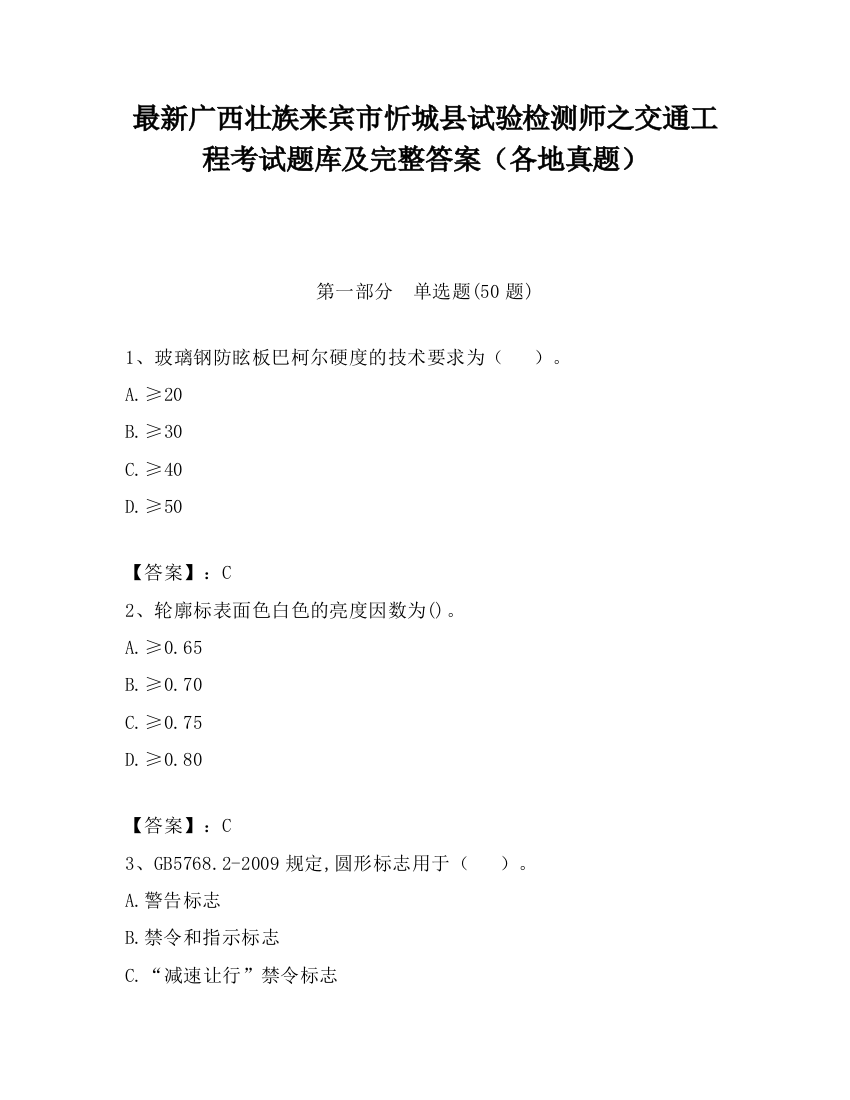 最新广西壮族来宾市忻城县试验检测师之交通工程考试题库及完整答案（各地真题）

第一部分　单选题(50 题)

1、玻璃钢防眩板巴柯尔硬度的技术要求为（　　）。

A.≥20

B.≥30

C.≥40

D.≥50

【答案】：C

2、轮廓标表面色白色的亮度因数为()。

A.≥0.65

B.≥0.70

C.≥0.75

D.≥0.80

【答案】：C

3、GB5768.2-2009 规定,圆形标志用于（　　）。

A.警告标志

B.禁令和指示标志

C.“减速让行”禁令标志